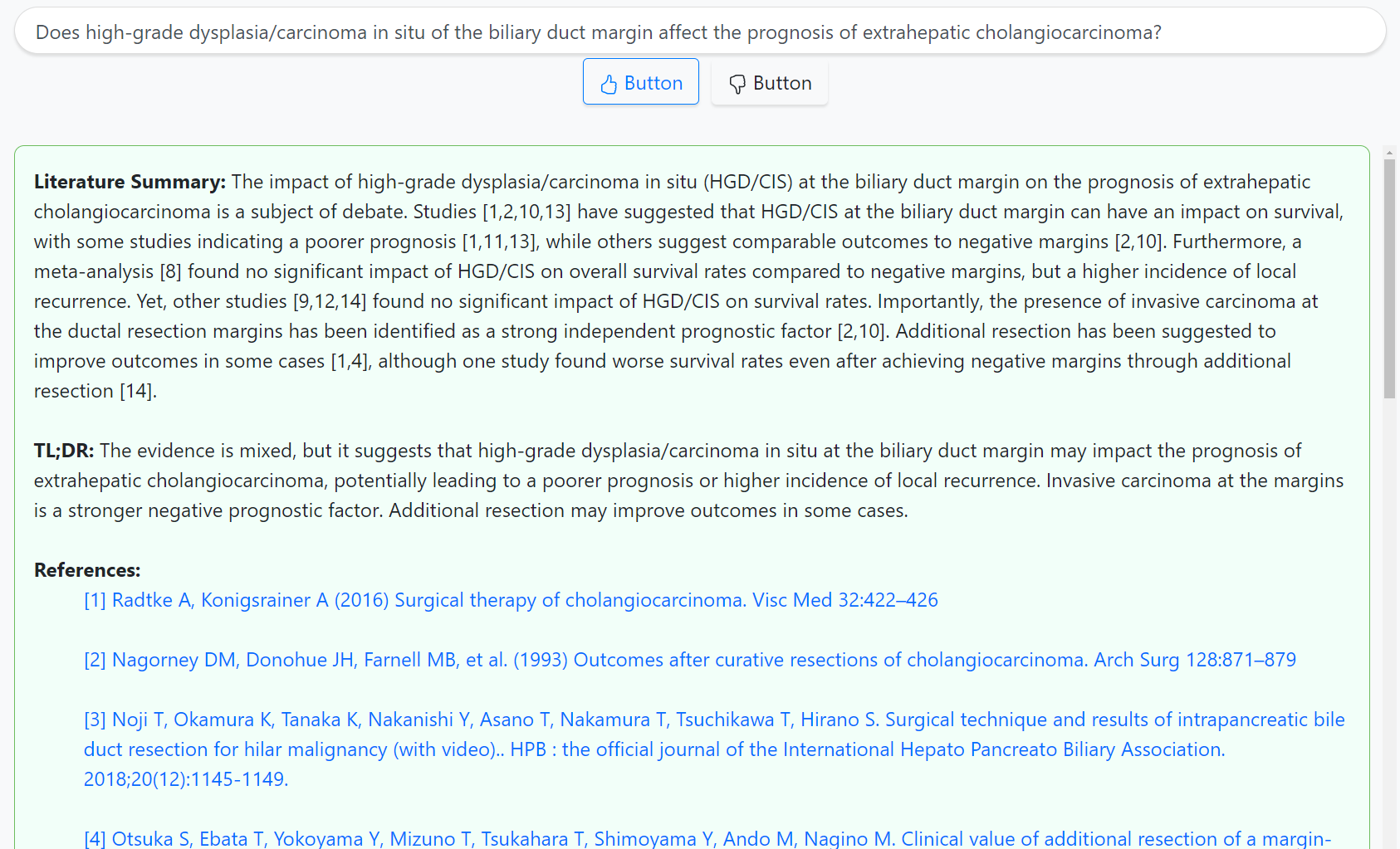 Does high-grade dysplasia/carcinoma in situ of the biliary duct margin affect the prognosis of extrahepatic cholangiocarcinoma?

Button

Button

**Literature Summary:** The impact of high-grade dysplasia/carcinoma in situ (HGD/CIS) at the biliary duct margin on the prognosis of extrahepatic cholangiocarcinoma is a subject of debate. Studies [1,2,10,13] have suggested that HGD/CIS at the biliary duct margin can have an impact on survival, with some studies indicating a poorer prognosis [1,11,13], while others suggest comparable outcomes to negative margins [2,10]. Furthermore, a meta-analysis [8] found no significant impact of HGD/CIS on overall survival rates compared to negative margins, but a higher incidence of local recurrence. Yet, other studies [9,12,14] found no significant impact of HGD/CIS on survival rates. Importantly, the presence of invasive carcinoma at the ductal resection margins has been identified as a strong independent prognostic factor [2,10]. Additional resection has been suggested to improve outcomes in some cases [1,4], although one study found worse survival rates even after achieving negative margins through additional resection [14].

**TL;DR:** The evidence is mixed, but it suggests that high-grade dysplasia/carcinoma in situ at the biliary duct margin may impact the prognosis of extrahepatic cholangiocarcinoma, potentially leading to a poorer prognosis or higher incidence of local recurrence. Invasive carcinoma at the margins is a stronger negative prognostic factor. Additional resection may improve outcomes in some cases.

**References:**

[1] Radtke A, Konigsrainer A (2016) Surgical therapy of cholangiocarcinoma. Visc Med 32:422–426

[2] Nagorney DM, Donohue JH, Farnell MB, et al. (1993) Outcomes after curative resections of cholangiocarcinoma. Arch Surg 128:871–879

[3] Noji T, Okamura K, Tanaka K, Nakanishi Y, Asano T, Nakamura T, Tsuchikawa T, Hirano S. Surgical technique and results of intrapancreatic bile duct resection for hilar malignancy (with video).. HPB : the official journal of the International Hepato Pancreato Biliary Association. 2018;20(12):1145-1149.

[4] Otsuka S, Ebata T, Yokoyama Y, Mizuno T, Tsukahara T, Shimoyama Y, Ando M, Nagino M. Clinical value of additional resection of a margin-